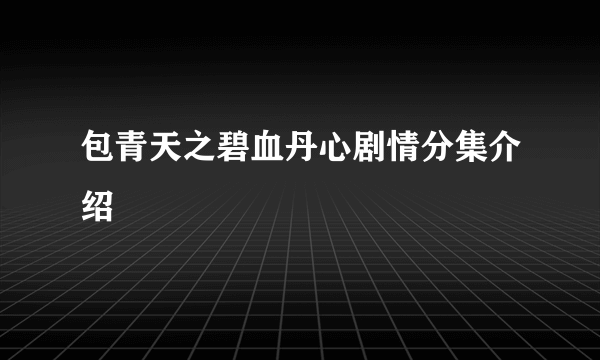 包青天之碧血丹心剧情分集介绍